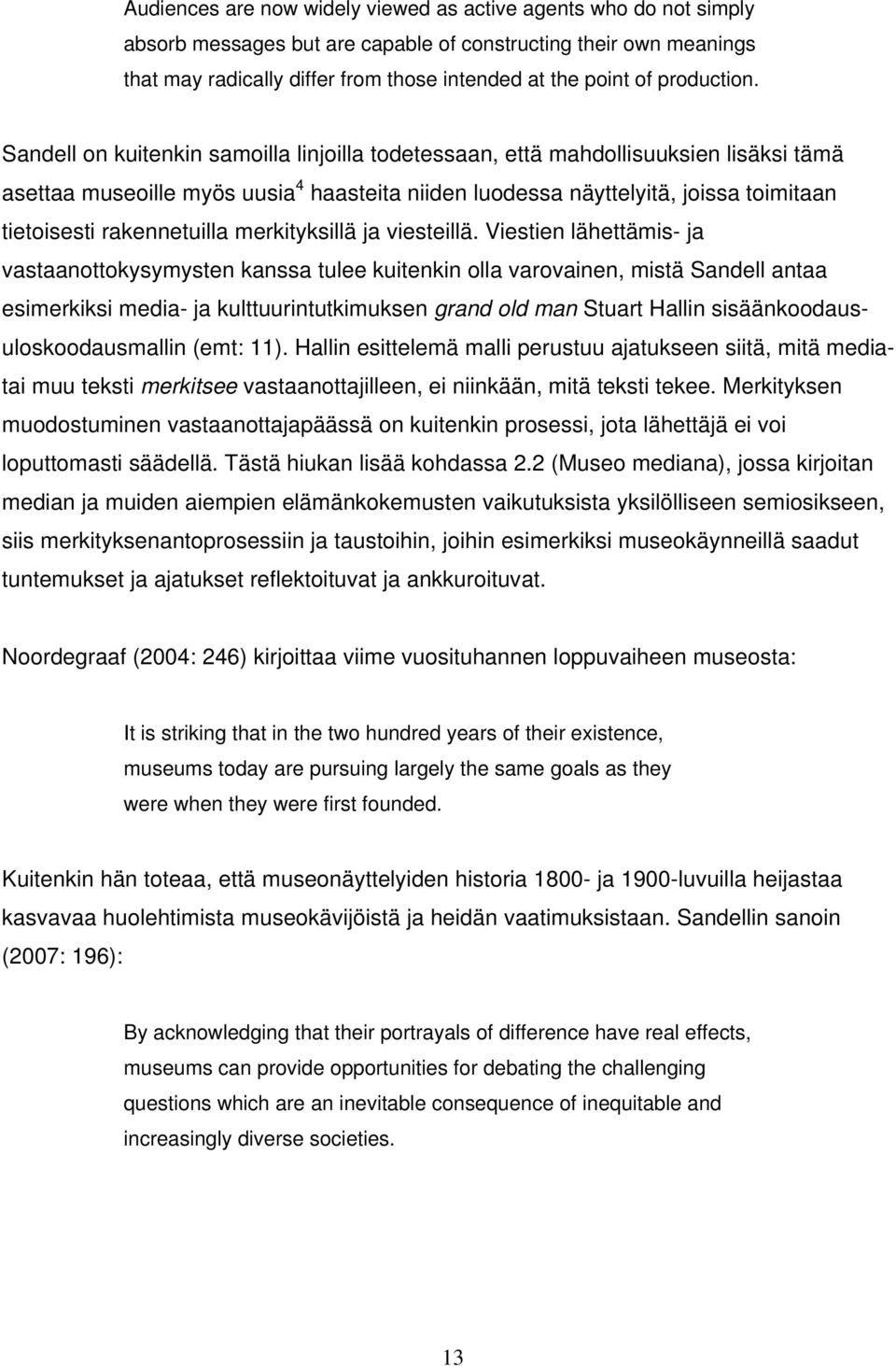 Audiences are now widely viewed as active agents who do not simply absorb messages but are capable of constructing their own meanings that may radically differ from those intended at the point of production.

Sandell on kuitenkin samoilla linjoilla todetessaan, että mahdollisuuksien lisäksi tämä asettaa museoille myös uusia$^4$ haasteita niiden luodessa näyttelyitä, joissa toimitaan tietoisesti rakennetuilla merkityksillä ja viesteillä. Viestien lähettämis- ja vastaanottokysymysten kanssa tulee kuitenkin olla varovainen, mistä Sandell antaa esimerkiksi media- ja kulttuurintutkimuksen grand old man Stuart Hallin sisäänkoodaus-uloskoodausmallin (emt: 11). Hallin esittelemä malli perustuu ajatukseen siitä, mitä media- tai muu teksti merkitsee vastaanottajilleen, ei niinkään, mitä teksti tekee. Merkityksen muodostuminen vastaanottajapäässä on kuitenkin prosessi, jota lähettäjä ei voi loputtomasti säädellä. Tästä hiukan lisää kohdassa 2.2 (Museo mediana), jossa kirjoitan median ja muiden aiempien elämänkokemusten vaikutuksista yksilölliseen semiosikseen, siis merkityksenantoprosessiin ja taustoihin, joihin esimerkiksi museokäynneillä saadut tuntemukset ja ajatukset reflektoituvat ja ankkuroituvat.

Noordegraaf (2004: 246) kirjoittaa viime vuosituhannen loppuvaiheen museosta:

It is striking that in the two hundred years of their existence, museums today are pursuing largely the same goals as they were when they were first founded.

Kuitenkin hän toteaa, että museonäyttelyiden historia 1800- ja 1900-luvuilla heijastaa kasvavaa huolehtimista museokävijöistä ja heidän vaatimuksistaan. Sandellin sanoin (2007: 196):

By acknowledging that their portrayals of difference have real effects, museums can provide opportunities for debating the challenging questions which are an inevitable consequence of inequitable and increasingly diverse societies.

13